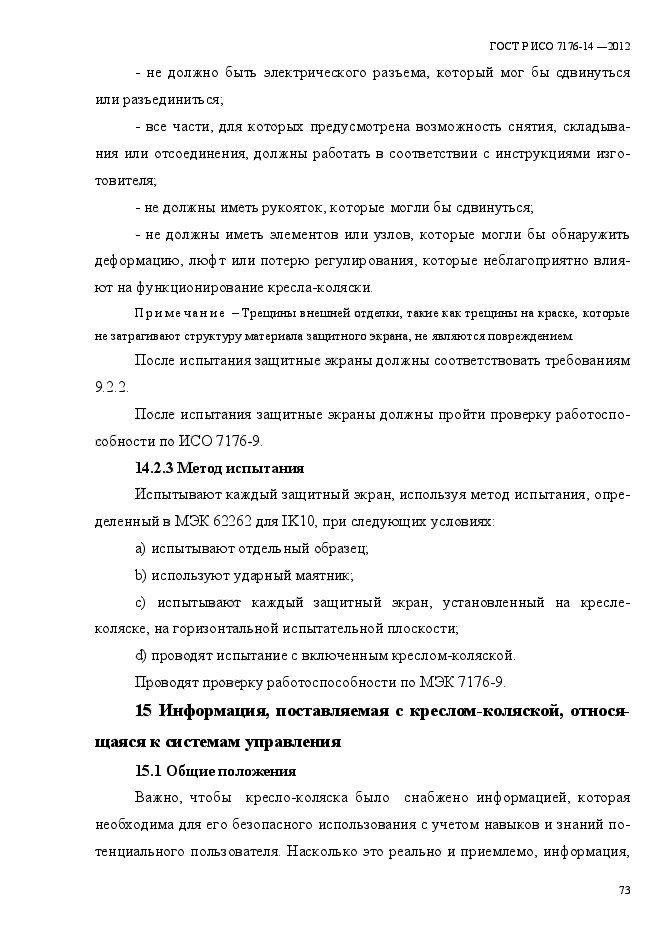 ГОСТ Р ИСО 7176-14 —2012

- не должно быть электрического разъема, который мог бы сдвинуться или разъединиться;

- все части, для которых предусмотрена возможность снятия, складывания или отсоединения, должны работать в соответствии с инструкциями изготовителя;

- не должны иметь рукояток, которые могли бы сдвинуться;

- не должны иметь элементов или узлов, которые могли бы обнаружить деформацию, люфт или потерю регулирования, которые неблагоприятно влияют на функционирование кресла-коляски.

Примечание – Трещины внешней отделки, такие как трещины на краске, которые не затрагивают структуру материала защитного экрана, не являются повреждением.

После испытания защитные экраны должны соответствовать требованиям 9.2.2.

После испытания защитные экраны должны пройти проверку работоспособности по ИСО 7176-9.

14.2.3 Метод испытания

Испытывают каждый защитный экран, используя метод испытания, определенный в МЭК 62262 для IK10, при следующих условиях:

a) испытывают отдельный образец;

b) используют ударный маятник;

c) испытывают каждый защитный экран, установленный на кресле-коляске, на горизонтальной испытательной плоскости;

d) проводят испытание с включенным креслом-коляской.

Проводят проверку работоспособности по МЭК 7176-9.

15 Информация, поставляемая с креслом-коляской, относящаяся к системам управления

15.1 Общие положения

Важно, чтобы кресло-коляска было снабжено информацией, которая необходима для его безопасного использования с учетом навыков и знаний потенциального пользователя. Насколько это реально и приемлемо, информация,

73